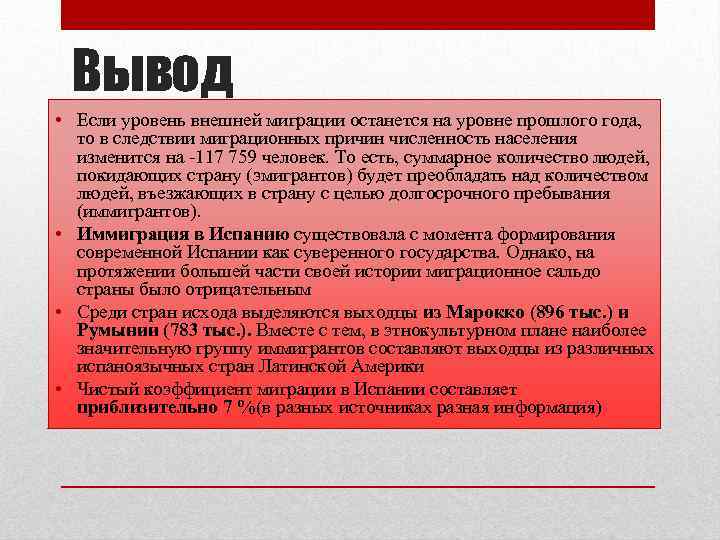 Вывод

• Если уровень внешней миграции останется на уровне прошлого года, то в следствии миграционных причин численность населения изменится на -117 759 человек. То есть, суммарное количество людей, покидающих страну (эмигрантов) будет преобладать над количеством людей, въезжающих в страну с целью долгосрочного пребывания (иммигрантов).

• Иммиграция в Испанию существовала с момента формирования современной Испании как суверенного государства. Однако, на протяжении большей части своей истории миграционное сальдо страны было отрицательным

• Среди стран исхода выделяются выходцы из Марокко (896 тыс.) и Румынии (783 тыс.). Вместе с тем, в этнокультурном плане наиболее значительную группу иммигрантов составляют выходцы из различных испаноязычных стран Латинской Америки

• Чистый коэффициент миграции в Испании составляет приблизительно 7 %(в разных источниках разная информация)